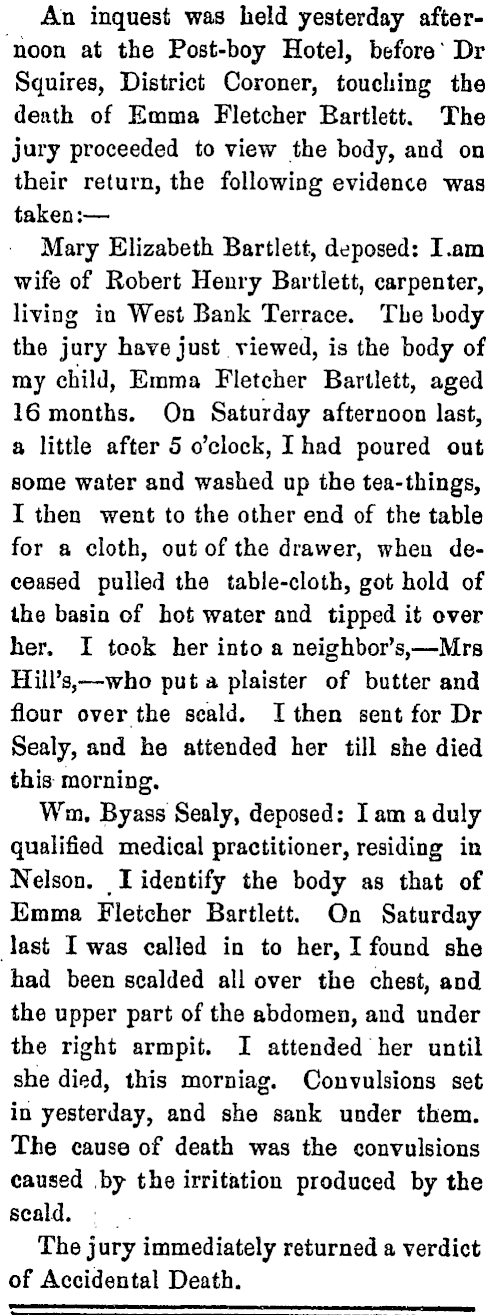 An inquest was held yesterday afternoon at the Post-boy Hotel, before Dr Squires, District Coroner, touching the death of Emma Fletcher Bartlett. The jury proceeded to view the body, and on their return, the following evidence was taken:—

Mary Elizabeth Bartlett, deposed: I am wife of Robert Henry Bartlett, carpenter, living in West Bank Terrace. The body the jury have just viewed, is the body of my child, Emma Fletcher Bartlett, aged 16 months. On Saturday afternoon last, a little after 5 o'clock, I had poured out some water and washed up the tea-things, I then went to the other end of the table for a cloth, out of the drawer, when deceased pulled the table-cloth, got hold of the basin of hot water and tipped it over her. I took her into a neighbor's,—Mrs Hill's,—who put a plaister of butter and flour over the scald. I then sent for Dr Sealy, and he attended her till she died this morning.

Wm. Byass Sealy, deposed: I am a duly qualified medical practitioner, residing in Nelson. I identify the body as that of Emma Fletcher Bartlett. On Saturday last I was called in to her, I found she had been scalded all over the chest, and the upper part of the abdomen, and under the right armpit. I attended her until she died, this morniag. Convulsions set in yesterday, and she sank under them. The cause of death was the convulsions caused by the irritation produced by the scald.

The jury immediately returned a verdict of Accidental Death.